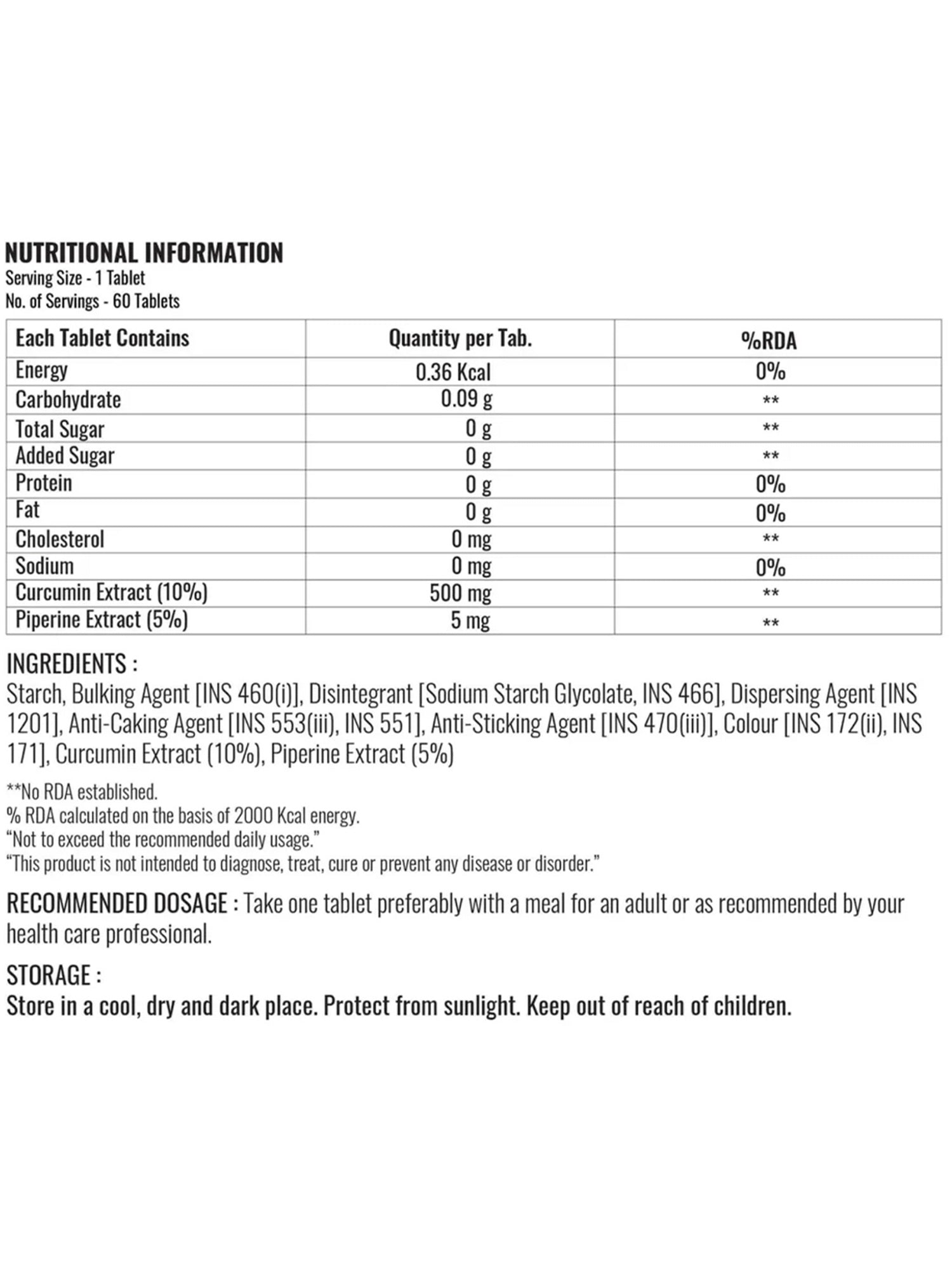 NUTRITIONAL INFORMATION
Serving Size - 1 Tablet
No. of Servings - 60 Tablets

| Each Tablet Contains | Quantity per Tab. | %RDA |
|---|---|---|
| Energy | 0.36 Kcal | 0% |
| Carbohydrate | 0.09 g | ** |
| Total Sugar | 0 g | ** |
| Added Sugar | 0 g | ** |
| Protein | 0 g | 0% |
| Fat | 0 g | 0% |
| Cholesterol | 0 mg | ** |
| Sodium | 0 mg | 0% |
| Curcumin Extract (10%) | 500 mg | ** |
| Piperine Extract (5%) | 5 mg | ** |

INGREDIENTS :
Starch, Bulking Agent [INS 460(i)], Disintegrant [Sodium Starch Glycolate, INS 466], Dispersing Agent [INS 1201], Anti-Caking Agent [INS 553(iii), INS 551], Anti-Sticking Agent [INS 470(iii)], Colour [INS 172(ii), INS 171], Curcumin Extract (10%), Piperine Extract (5%)

**No RDA established.
% RDA calculated on the basis of 2000 Kcal energy.
"Not to exceed the recommended daily usage."
"This product is not intended to diagnose, treat, cure or prevent any disease or disorder."

RECOMMENDED DOSAGE : Take one tablet preferably with a meal for an adult or as recommended by your health care professional.

STORAGE :
Store in a cool, dry and dark place. Protect from sunlight. Keep out of reach of children.